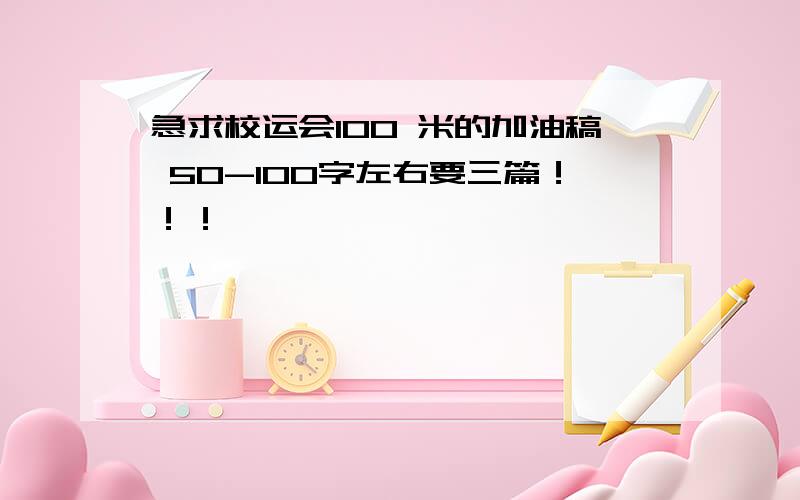 急求校运会100 米的加油稿 50-100字左右要三篇！！！